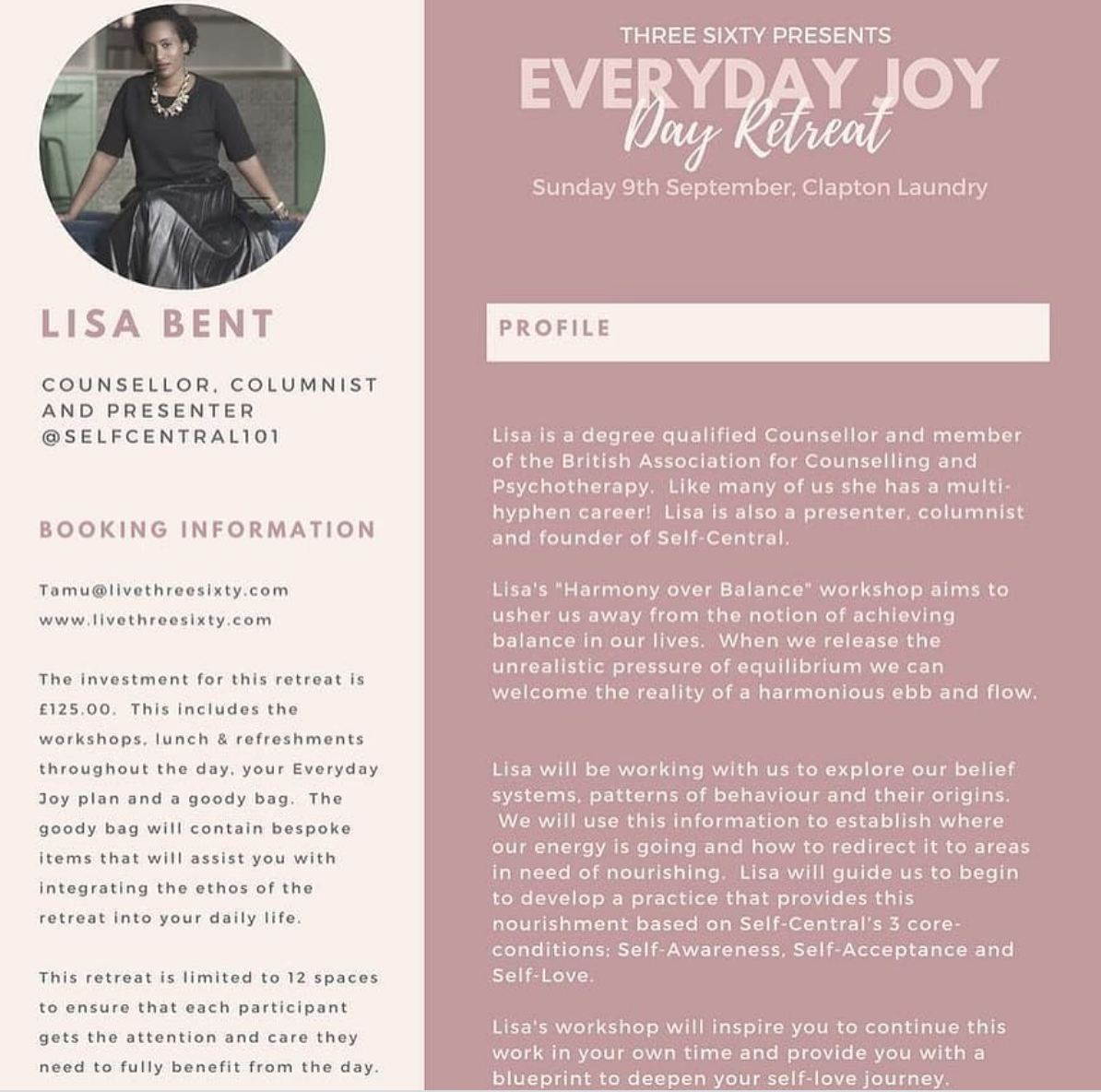 LISA BENT

COUNSELLOR, COLUMNIST AND PRESENTER @SELFCENTRAL101

BOOKING INFORMATION

Tamu@livethreesixty.com
www.livethreesixty.com

The investment for this retreat is £125.00. This includes the workshops, lunch & refreshments throughout the day, your Everyday Joy plan and a goody bag. The goody bag will contain bespoke items that will assist you with integrating the ethos of the retreat into your daily life.

This retreat is limited to 12 spaces to ensure that each participant gets the attention and care they need to fully benefit from the day.

THREE SIXTY PRESENTS
EVERYDAY JOY
Day Retreat
Sunday 9th September, Clapton Laundry

PROFILE

Lisa is a degree qualified Counsellor and member of the British Association for Counselling and Psychotherapy. Like many of us she has a multi-hyphen career! Lisa is also a presenter, columnist and founder of Self-Central.

Lisa's "Harmony over Balance" workshop aims to usher us away from the notion of achieving balance in our lives. When we release the unrealistic pressure of equilibrium we can welcome the reality of a harmonious ebb and flow.

Lisa will be working with us to explore our belief systems, patterns of behaviour and their origins. We will use this information to establish where our energy is going and how to redirect it to areas in need of nourishing. Lisa will guide us to begin to develop a practice that provides this nourishment based on Self-Central's 3 core-conditions; Self-Awareness, Self-Acceptance and Self-Love.

Lisa's workshop will inspire you to continue this work in your own time and provide you with a blueprint to deepen your self-love journey.